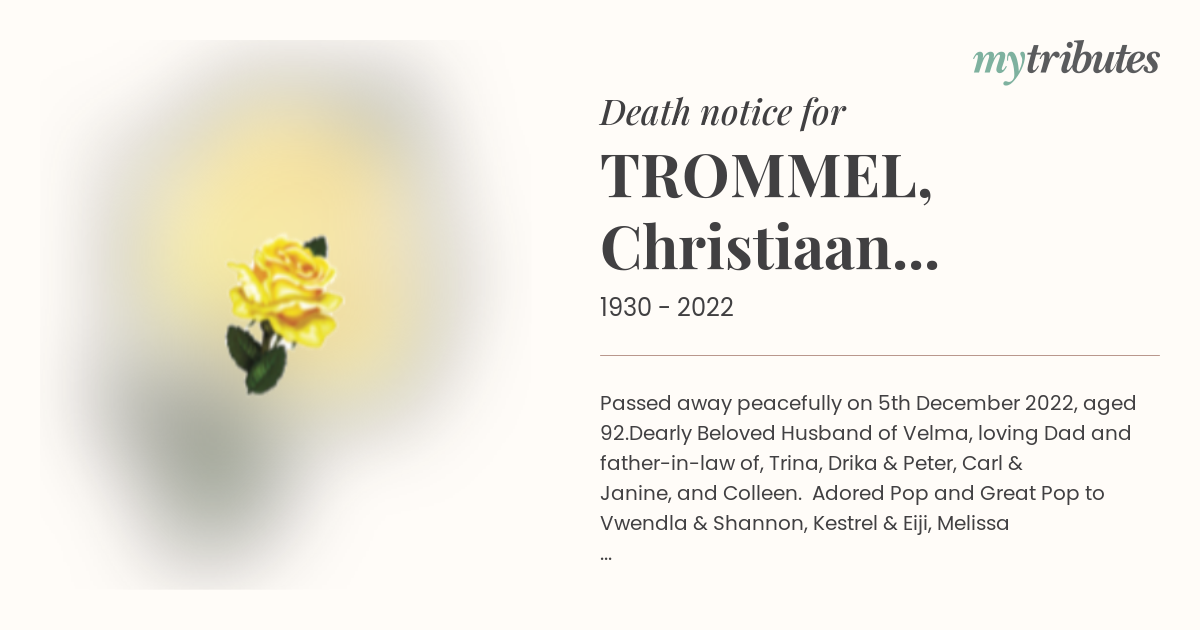 mytributes

Death notice for

TROMMEL, Christiaan...

1930 - 2022

Passed away peacefully on 5th December 2022, aged 92.Dearly Beloved Husband of Velma, loving Dad and father-in-law of, Trina, Drika & Peter, Carl & Janine, and Colleen. Adored Pop and Great Pop to Vwendla & Shannon, Kestrel & Eiji, Melissa ...